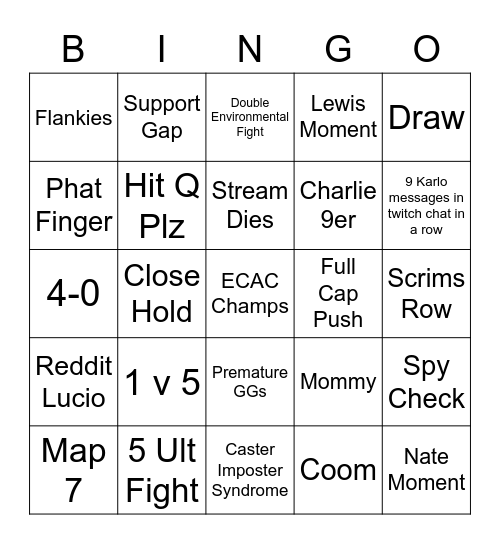 | B | I | N | G | O |
|---|---|---|---|---|
| Flankies | Support Gap | Double Environmental Fight | Lewis Moment | Draw |
| Phat Finger | Hit Q Plz | Stream Dies | Charlie 9er | 9 Karlo messages in twitch chat in a row |
| 4-0 | Close Hold | ECAC Champs | Full Cap Push | Scrims Row |
| Reddit Lucio | 1 v 5 | Premature GGs | Mommy | Spy Check |
| Map 7 | 5 Ult Fight | Caster Imposter Syndrome | Coom | Nate Moment |